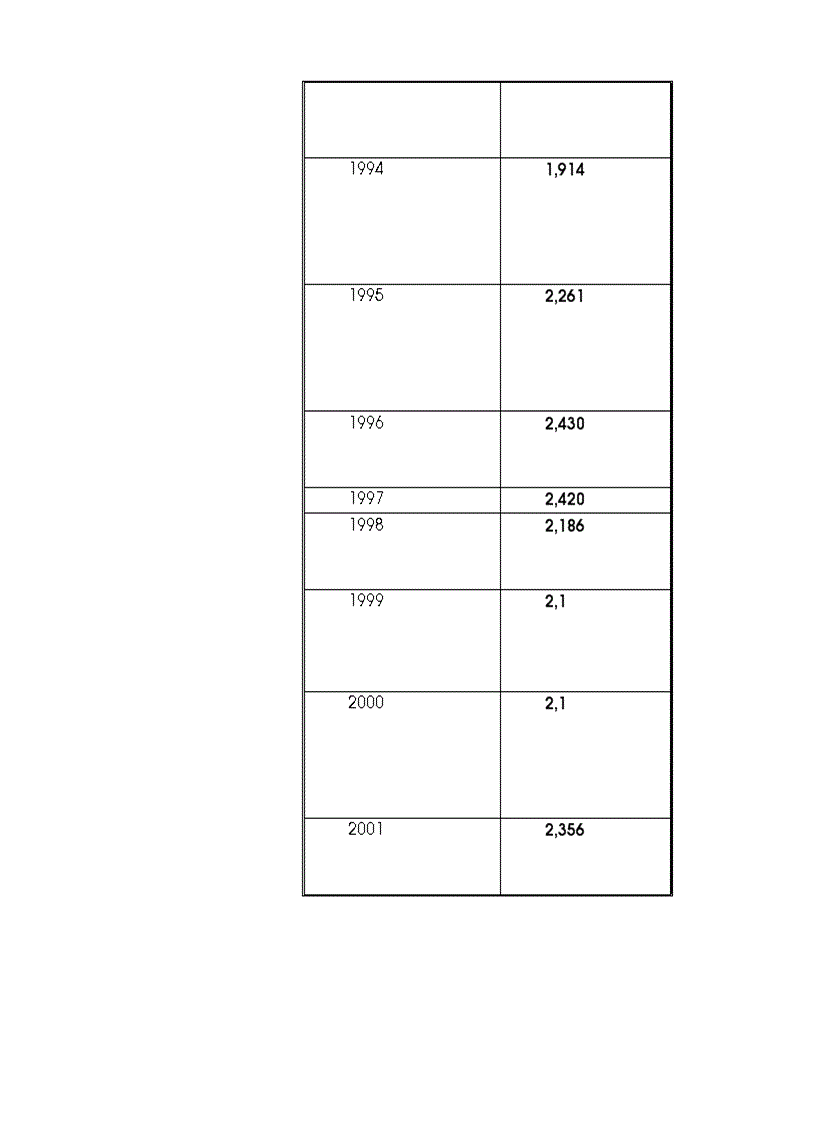 | | |
|---|---|
| 1994 | 1,914 |
| 1995 | 2,261 |
| 1996 | 2,430 |
| 1997 | 2,420 |
| 1998 | 2,186 |
| 1999 | 2,1 |
| 2000 | 2,1 |
| 2001 | 2,356 |